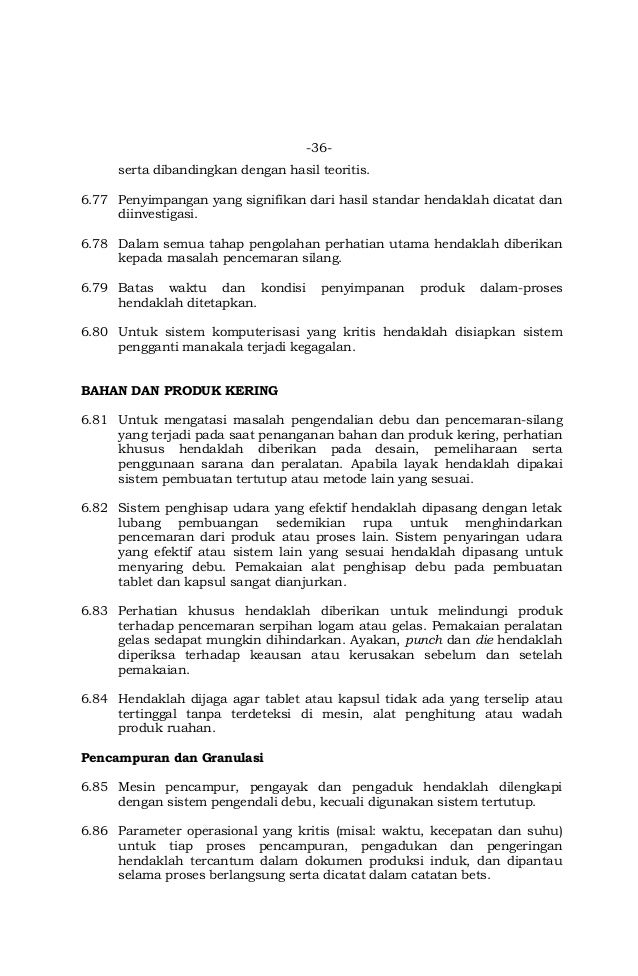 -36-

serta dibandingkan dengan hasil teoritis.

6.77 Penyimpangan yang signifikan dari hasil standar hendaklah dicatat dan diinvestigasi.

6.78 Dalam semua tahap pengolahan perhatian utama hendaklah diberikan kepada masalah pencemaran silang.

6.79 Batas waktu dan kondisi penyimpanan produk dalam-proses hendaklah ditetapkan.

6.80 Untuk sistem komputerisasi yang kritis hendaklah disiapkan sistem pengganti manakala terjadi kegagalan.

BAHAN DAN PRODUK KERING

6.81 Untuk mengatasi masalah pengendalian debu dan pencemaran-silang yang terjadi pada saat penanganan bahan dan produk kering, perhatian khusus hendaklah diberikan pada desain, pemeliharaan serta penggunaan sarana dan peralatan. Apabila layak hendaklah dipakai sistem pembuatan tertutup atau metode lain yang sesuai.

6.82 Sistem penghisap udara yang efektif hendaklah dipasang dengan letak lubang pembuangan sedemikian rupa untuk menghindarkan pencemaran dari produk atau proses lain. Sistem penyaringan udara yang efektif atau sistem lain yang sesuai hendaklah dipasang untuk menyaring debu. Pemakaian alat penghisap debu pada pembuatan tablet dan kapsul sangat dianjurkan.

6.83 Perhatian khusus hendaklah diberikan untuk melindungi produk terhadap pencemaran serpihan logam atau gelas. Pemakaian peralatan gelas sedapat mungkin dihindarkan. Ayakan, punch dan die hendaklah diperiksa terhadap keausan atau kerusakan sebelum dan setelah pemakaian.

6.84 Hendaklah dijaga agar tablet atau kapsul tidak ada yang terselip atau tertinggal tanpa terdeteksi di mesin, alat penghitung atau wadah produk ruahan.

Pencampuran dan Granulasi

6.85 Mesin pencampur, pengayak dan pengaduk hendaklah dilengkapi dengan sistem pengendali debu, kecuali digunakan sistem tertutup.

6.86 Parameter operasional yang kritis (misal: waktu, kecepatan dan suhu) untuk tiap proses pencampuran, pengadukan dan pengeringan hendaklah tercantum dalam dokumen produksi induk, dan dipantau selama proses berlangsung serta dicatat dalam catatan bets.